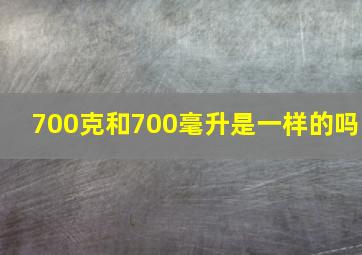 700克和700毫升是一样的吗